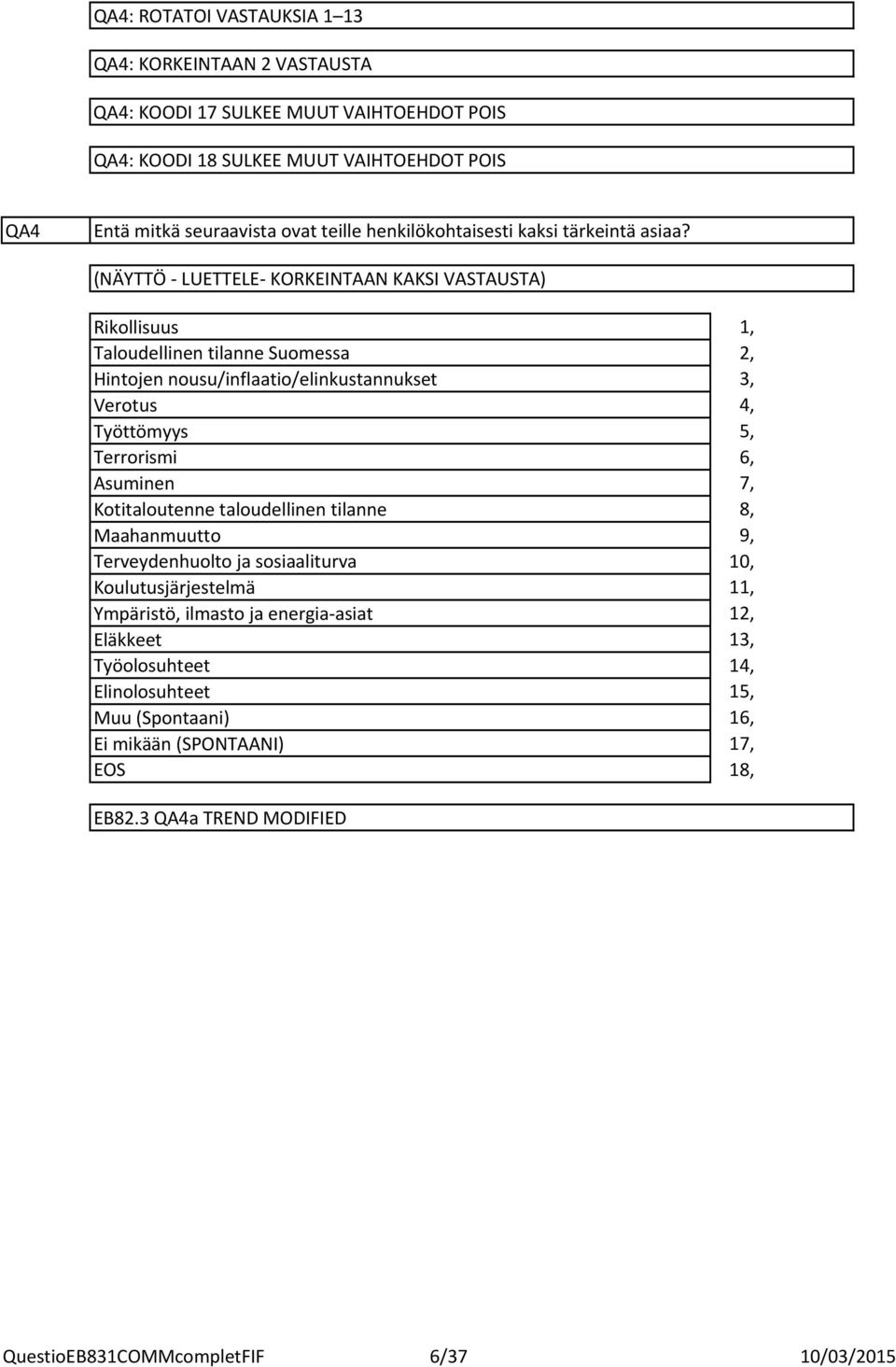 QA4: ROTATOI VASTAUKSIA 1–13

QA4: KORKEINTAAN 2 VASTAUSTA

QA4: KOODI 17 SULKEE MUUT VAIHTOEHDOT POIS

QA4: KOODI 18 SULKEE MUUT VAIHTOEHDOT POIS

QA4

Entä mitkä seuraavista ovat teille henkilökohtaisesti kaksi tärkeintä asiaa?

(NÄYTTÖ - LUETTELE- KORKEINTAAN KAKSI VASTAUSTA)

| | |
|---|---|
| Rikollisuus | 1, |
| Taloudellinen tilanne Suomessa | 2, |
| Hintojen nousu/inflaatio/elinkustannukset | 3, |
| Verotus | 4, |
| Työttömyys | 5, |
| Terrorismi | 6, |
| Asuminen | 7, |
| Kotitaloutenne taloudellinen tilanne | 8, |
| Maahanmuutto | 9, |
| Terveydenhuolto ja sosiaaliturva | 10, |
| Koulutusjärjestelmä | 11, |
| Ympäristö, ilmasto ja energia-asiat | 12, |
| Eläkkeet | 13, |
| Työolosuhteet | 14, |
| Elinolosuhteet | 15, |
| Muu (Spontaani) | 16, |
| Ei mikään (SPONTAANI) | 17, |
| EOS | 18, |

EB82.3 QA4a TREND MODIFIED

QuestioEB831COMMcompletFIF 6/37 10/03/2015